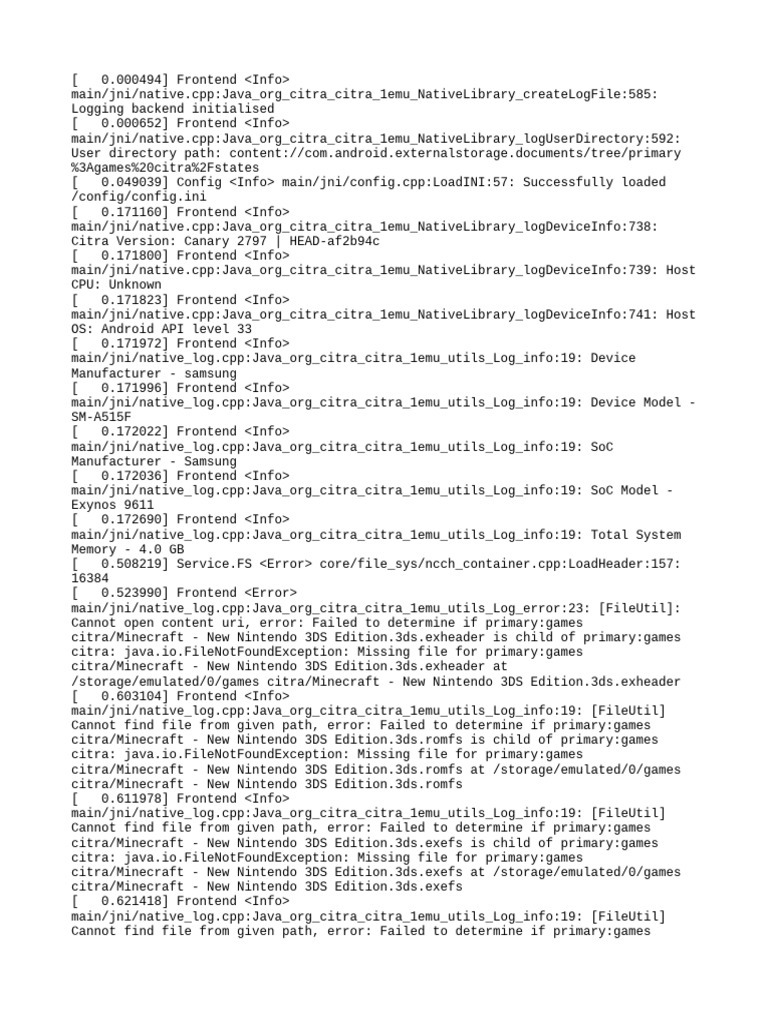 [   0.000494] Frontend <Info> main/jni/native.cpp:Java_org_citra_citra_1emu_NativeLibrary_createLogFile:585: Logging backend initialised
[   0.000652] Frontend <Info> main/jni/native.cpp:Java_org_citra_citra_1emu_NativeLibrary_logUserDirectory:592: User directory path: content://com.android.externalstorage.documents/tree/primary%3Agames%20citra%2Fstates
[   0.049039] Config <Info> main/jni/config.cpp:LoadINI:57: Successfully loaded /config/config.ini
[   0.171160] Frontend <Info> main/jni/native.cpp:Java_org_citra_citra_1emu_NativeLibrary_logDeviceInfo:738: Citra Version: Canary 2797 | HEAD-af2b94c
[   0.171800] Frontend <Info> main/jni/native.cpp:Java_org_citra_citra_1emu_NativeLibrary_logDeviceInfo:739: Host CPU: Unknown
[   0.171823] Frontend <Info> main/jni/native.cpp:Java_org_citra_citra_1emu_NativeLibrary_logDeviceInfo:741: Host OS: Android API level 33
[   0.171972] Frontend <Info> main/jni/native_log.cpp:Java_org_citra_citra_1emu_utils_Log_info:19: Device Manufacturer - samsung
[   0.171996] Frontend <Info> main/jni/native_log.cpp:Java_org_citra_citra_1emu_utils_Log_info:19: Device Model - SM-A515F
[   0.172022] Frontend <Info> main/jni/native_log.cpp:Java_org_citra_citra_1emu_utils_Log_info:19: SoC Manufacturer - Samsung
[   0.172036] Frontend <Info> main/jni/native_log.cpp:Java_org_citra_citra_1emu_utils_Log_info:19: SoC Model - Exynos 9611
[   0.172690] Frontend <Info> main/jni/native_log.cpp:Java_org_citra_citra_1emu_utils_Log_info:19: Total System Memory - 4.0 GB
[   0.508219] Service.FS <Error> core/file_sys/ncch_container.cpp:LoadHeader:157: 16384
[   0.523990] Frontend <Error> main/jni/native_log.cpp:Java_org_citra_citra_1emu_utils_Log_error:23: [FileUtil]: Cannot open content uri, error: Failed to determine if primary:games citra/Minecraft - New Nintendo 3DS Edition.3ds.exheader is child of primary:games citra: java.io.FileNotFoundException: Missing file for primary:games citra/Minecraft - New Nintendo 3DS Edition.3ds.exheader at /storage/emulated/0/games citra/Minecraft - New Nintendo 3DS Edition.3ds.exheader
[   0.603104] Frontend <Info> main/jni/native_log.cpp:Java_org_citra_citra_1emu_utils_Log_info:19: [FileUtil] Cannot find file from given path, error: Failed to determine if primary:games citra/Minecraft - New Nintendo 3DS Edition.3ds.romfs is child of primary:games citra: java.io.FileNotFoundException: Missing file for primary:games citra/Minecraft - New Nintendo 3DS Edition.3ds.romfs at /storage/emulated/0/games citra/Minecraft - New Nintendo 3DS Edition.3ds.romfs
[   0.611978] Frontend <Info> main/jni/native_log.cpp:Java_org_citra_citra_1emu_utils_Log_info:19: [FileUtil] Cannot find file from given path, error: Failed to determine if primary:games citra/Minecraft - New Nintendo 3DS Edition.3ds.exefs is child of primary:games citra: java.io.FileNotFoundException: Missing file for primary:games citra/Minecraft - New Nintendo 3DS Edition.3ds.exefs at /storage/emulated/0/games citra/Minecraft - New Nintendo 3DS Edition.3ds.exefs
[   0.621418] Frontend <Info> main/jni/native_log.cpp:Java_org_citra_citra_1emu_utils_Log_info:19: [FileUtil] Cannot find file from given path, error: Failed to determine if primary:games